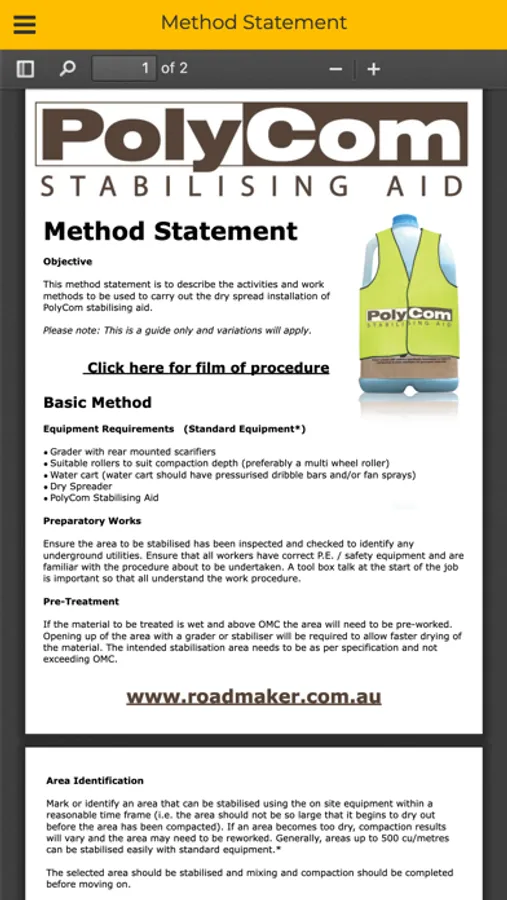 Method Statement

1 of 2

PolyCom
STABILISING AID

Method Statement

Objective

This method statement is to describe the activities and work methods to be used to carry out the dry spread installation of PolyCom stabilising aid.

Please note: This is a guide only and variations will apply.

PolyCom
STABILISING AID

Click here for film of procedure

Basic Method

Equipment Requirements (Standard Equipment*)

• Grader with rear mounted scarifiers
• Suitable rollers to suit compaction depth (preferably a multi wheel roller)
• Water cart (water cart should have pressurised dribble bars and/or fan sprays)
• Dry Spreader
• PolyCom Stabilising Aid

Preparatory Works

Ensure the area to be stabilised has been inspected and checked to identify any underground utilities. Ensure that all workers have correct P.E. / safety equipment and are familiar with the procedure about to be undertaken. A tool box talk at the start of the job is important so that all understand the work procedure.

Pre-Treatment

If the material to be treated is wet and above OMC the area will need to be pre-worked. Opening up of the area with a grader or stabiliser will be required to allow faster drying of the material. The intended stabilisation area needs to be as per specification and not exceeding OMC.

www.roadmaker.com.au

Area Identification

Mark or identify an area that can be stabilised using the on site equipment within a reasonable time frame (i.e. the area should not be so large that it begins to dry out before the area has been compacted). If an area becomes too dry, compaction results will vary and the area may need to be reworked. Generally, areas up to 500 cu/metres can be stabilised easily with standard equipment.*

The selected area should be stabilised and mixing and compaction should be completed before moving on.